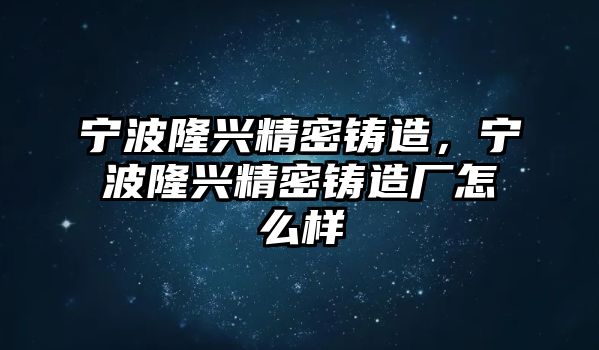 宁波隆兴精密铸造，宁波隆兴精密铸造厂怎么样